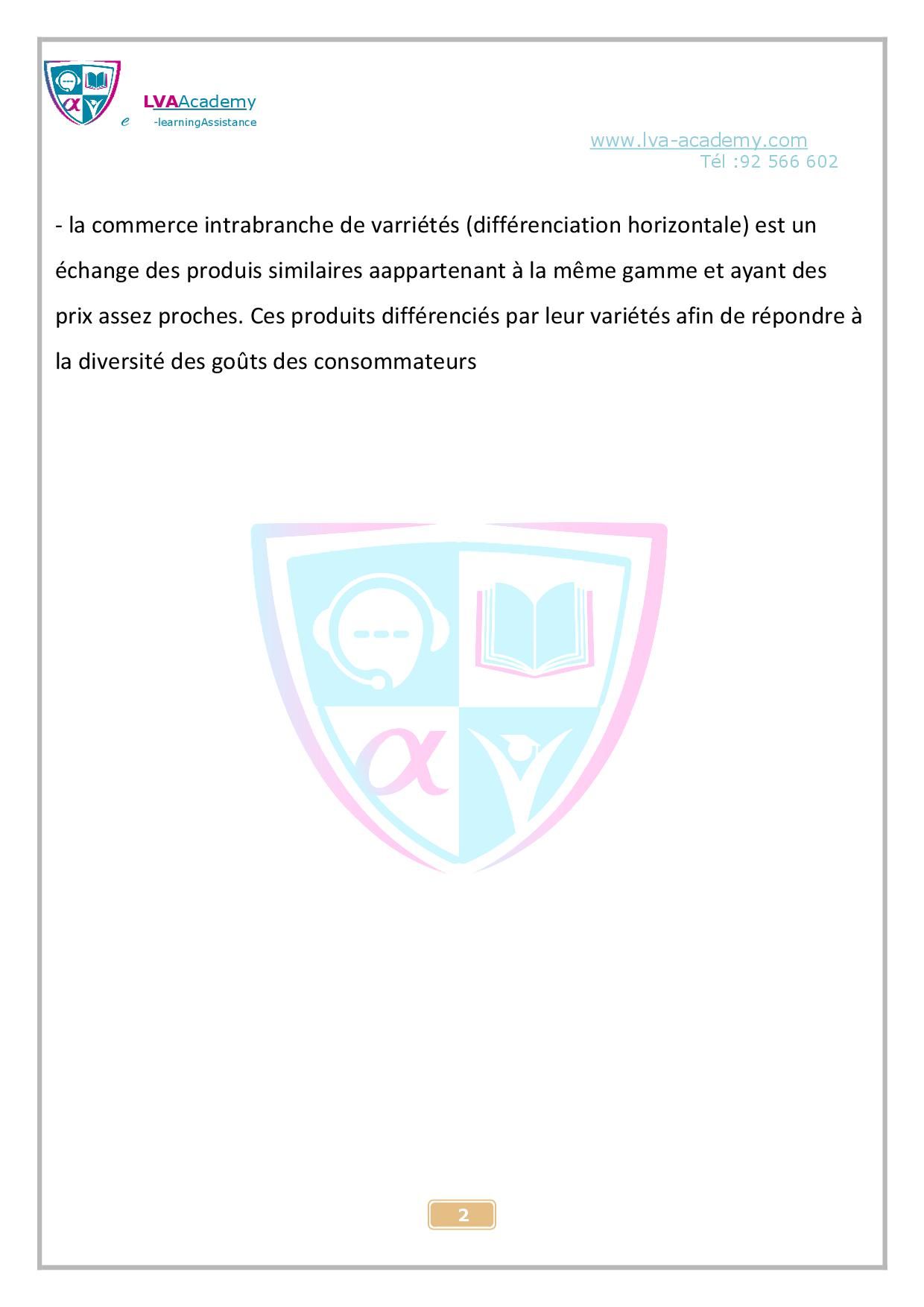 LVAAcademy
e -learningAssistance

www.lva-academy.com
Tél :92 566 602

- la commerce intrabranche de varriétés (différenciation horizontale) est un échange des produis similaires aappartenant à la même gamme et ayant des prix assez proches. Ces produits différenciés par leur variétés afin de répondre à la diversité des goûts des consommateurs

2